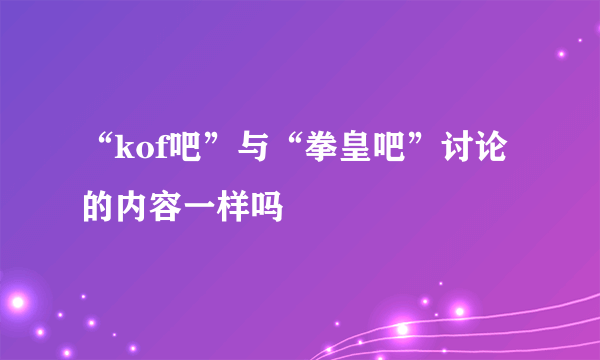 “kof吧”与“拳皇吧”讨论的内容一样吗